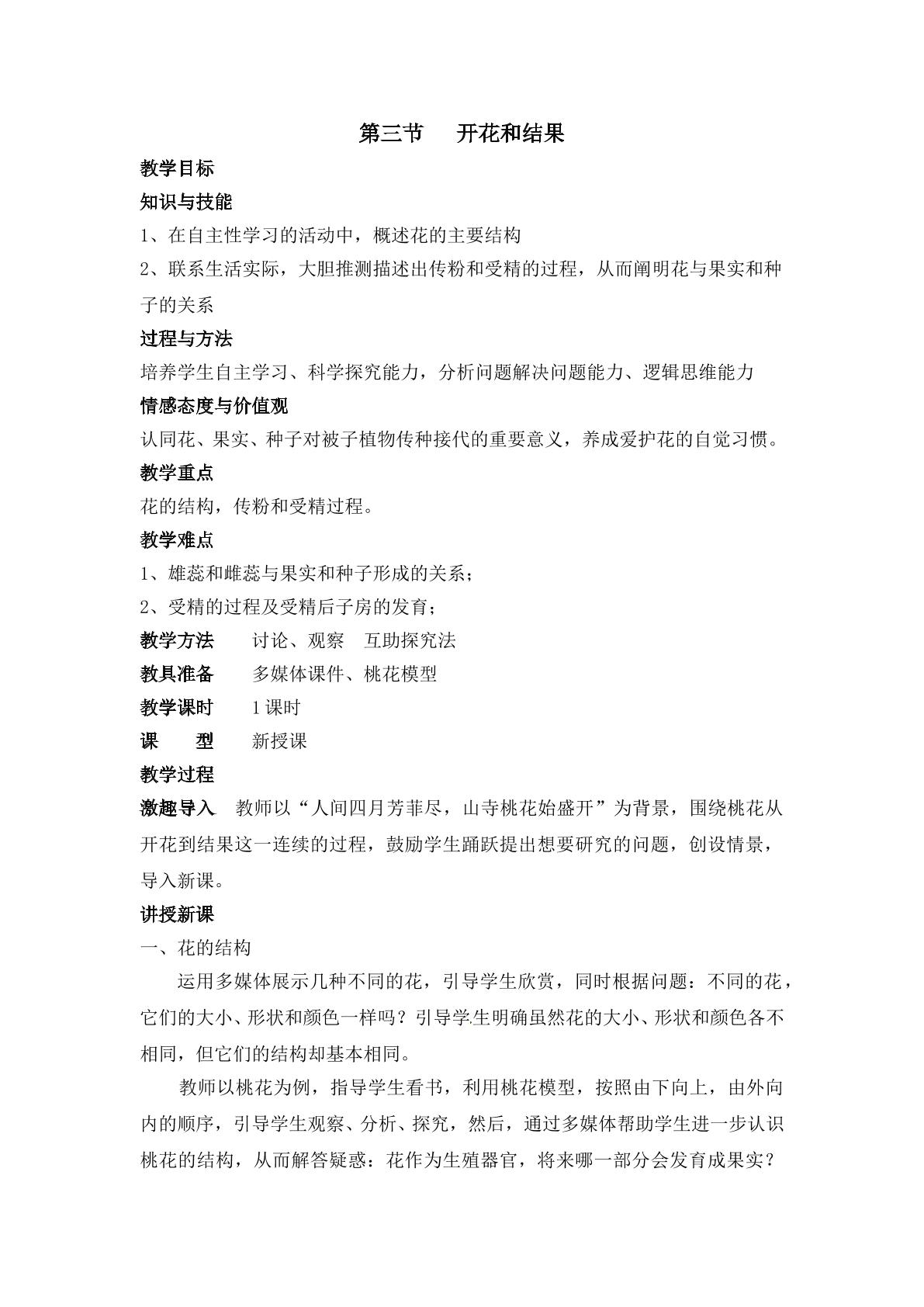 第三节 开花和结果

教学目标

知识与技能

1、在自主性学习的活动中，概述花的主要结构

2、联系生活实际，大胆推测描述出传粉和受精的过程，从而阐明花与果实和种子的关系

过程与方法

培养学生自主学习、科学探究能力，分析问题解决问题能力、逻辑思维能力

情感态度与价值观

认同花、果实、种子对被子植物传种接代的重要意义，养成爱护花的自觉习惯。

教学重点

花的结构，传粉和受精过程。

教学难点

1、雄蕊和雌蕊与果实和种子形成的关系；

2、受精的过程及受精后子房的发育；

教学方法 讨论、观察 互助探究法

教具准备 多媒体课件、桃花模型

教学课时 1课时

课 型 新授课

教学过程

激趣导入 教师以“人间四月芳菲尽，山寺桃花始盛开”为背景，围绕桃花从开花到结果这一连续的过程，鼓励学生踊跃提出想要研究的问题，创设情景，导入新课。

讲授新课

一、花的结构

运用多媒体展示几种不同的花，引导学生欣赏，同时根据问题：不同的花，它们的大小、形状和颜色一样吗？引导学生明确虽然花的大小、形状和颜色各不相同，但它们的结构却基本相同。

教师以桃花为例，指导学生看书，利用桃花模型，按照由下向上，由外向内的顺序，引导学生观察、分析、探究，然后，通过多媒体帮助学生进一步认识桃花的结构，从而解答疑惑：花作为生殖器官，将来哪一部分会发育成果实？